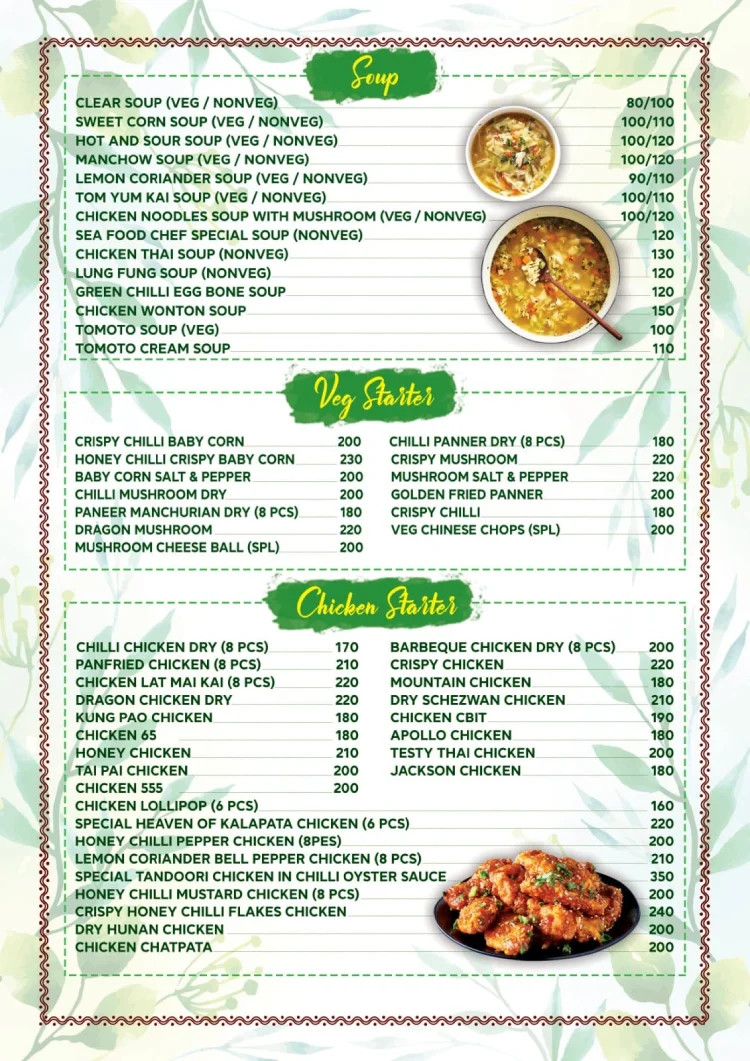 Soup

CLEAR SOUP (VEG / NONVEG) 80/100
SWEET CORN SOUP (VEG / NONVEG) 100/110
HOT AND SOUR SOUP (VEG / NONVEG) 100/120
MANCHOW SOUP (VEG / NONVEG) 100/120
LEMON CORIANDER SOUP (VEG / NONVEG) 90/110
TOM YUM KAI SOUP (VEG / NONVEG) 100/110
CHICKEN NOODLES SOUP WITH MUSHROOM (VEG / NONVEG) 100/120
SEA FOOD CHEF SPECIAL SOUP (NONVEG) 120
CHICKEN THAI SOUP (NONVEG) 130
LUNG FUNG SOUP (NONVEG) 120
GREEN CHILLI EGG BONE SOUP 120
CHICKEN WONTON SOUP 150
TOMOTO SOUP (VEG) 100
TOMOTO CREAM SOUP 110

Veg Starter

CRISPY CHILLI BABY CORN 200
HONEY CHILLI CRISPY BABY CORN 230
BABY CORN SALT & PEPPER 200
CHILLI MUSHROOM DRY 200
PANEER MANCHURIAN DRY (8 PCS) 180
DRAGON MUSHROOM 220
MUSHROOM CHEESE BALL (SPL) 200

CHILLI PANNER DRY (8 PCS) 180
CRISPY MUSHROOM 220
MUSHROOM SALT & PEPPER 220
GOLDEN FRIED PANNER 200
CRISPY CHILLI 180
VEG CHINESE CHOPS (SPL) 200

Chicken Starter

CHILLI CHICKEN DRY (8 PCS) 170
PANFRIED CHICKEN (8 PCS) 210
CHICKEN LAT MAI KAI (8 PCS) 220
DRAGON CHICKEN DRY 220
KUNG PAO CHICKEN 180
CHICKEN 65 180
HONEY CHICKEN 210
TAI PAI CHICKEN 200
CHICKEN 555 200

BARBEQUE CHICKEN DRY (8 PCS) 200
CRISPY CHICKEN 220
MOUNTAIN CHICKEN 180
DRY SCHEZWAN CHICKEN 210
CHICKEN CBIT 190
APOLLO CHICKEN 180
TESTY THAI CHICKEN 200
JACKSON CHICKEN 180

CHICKEN LOLLIPOP (6 PCS) 160
SPECIAL HEAVEN OF KALAPATA CHICKEN (6 PCS) 220
HONEY CHILLI PEPPER CHICKEN (8PES) 200
LEMON CORIANDER BELL PEPPER CHICKEN (8 PCS) 210
SPECIAL TANDOORI CHICKEN IN CHILLI OYSTER SAUCE 350
HONEY CHILLI MUSTARD CHICKEN (8 PCS) 200
CRISPY HONEY CHILLI FLAKES CHICKEN 240
DRY HUNAN CHICKEN 200
CHICKEN CHATPATA 200